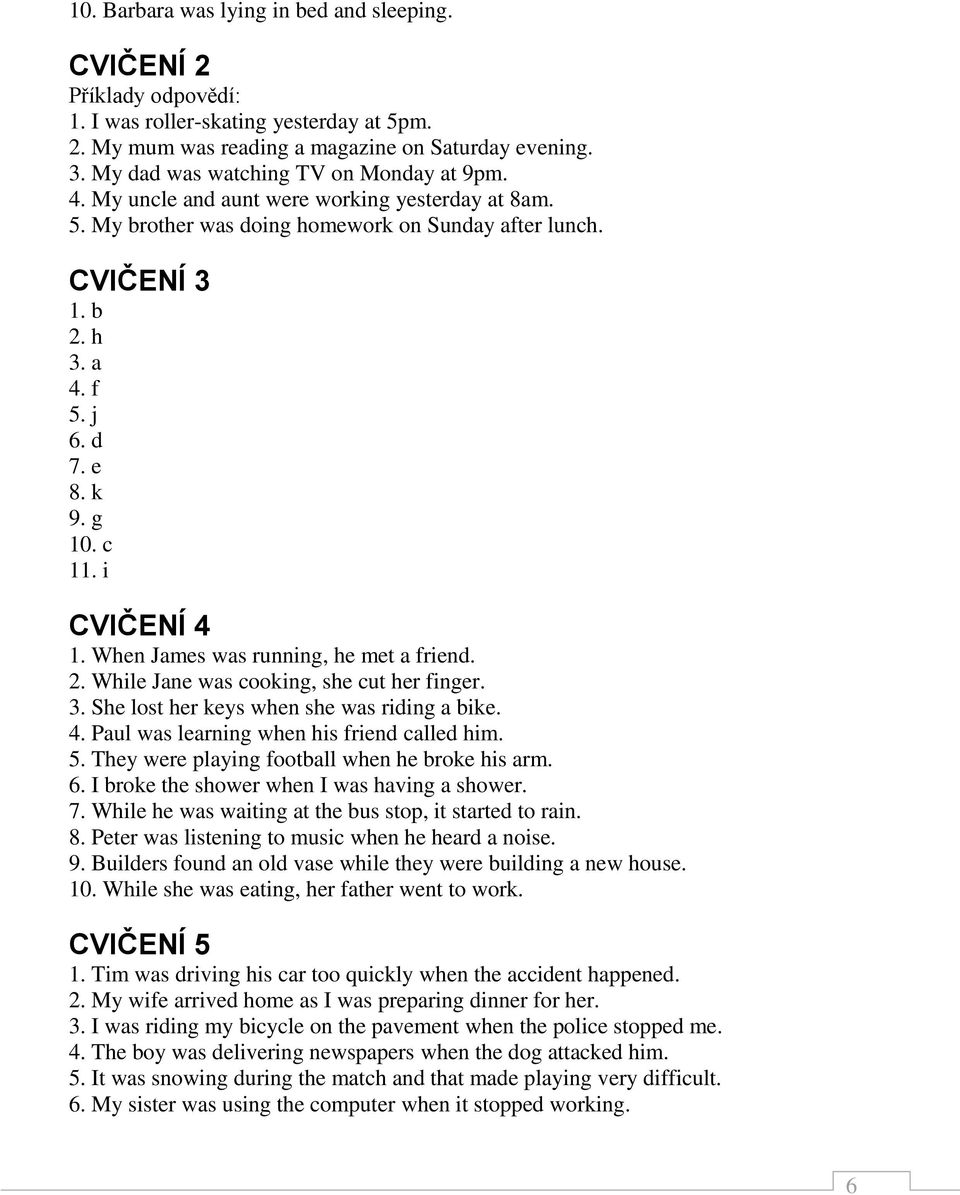 10. Barbara was lying in bed and sleeping.

CVIČENÍ 2
Příklady odpovědí:
1. I was roller-skating yesterday at 5pm.
2. My mum was reading a magazine on Saturday evening.
3. My dad was watching TV on Monday at 9pm.
4. My uncle and aunt were working yesterday at 8am.
5. My brother was doing homework on Sunday after lunch.

CVIČENÍ 3
1. b
2. h
3. a
4. f
5. j
6. d
7. e
8. k
9. g
10. c
11. i

CVIČENÍ 4
1. When James was running, he met a friend.
2. While Jane was cooking, she cut her finger.
3. She lost her keys when she was riding a bike.
4. Paul was learning when his friend called him.
5. They were playing football when he broke his arm.
6. I broke the shower when I was having a shower.
7. While he was waiting at the bus stop, it started to rain.
8. Peter was listening to music when he heard a noise.
9. Builders found an old vase while they were building a new house.
10. While she was eating, her father went to work.

CVIČENÍ 5
1. Tim was driving his car too quickly when the accident happened.
2. My wife arrived home as I was preparing dinner for her.
3. I was riding my bicycle on the pavement when the police stopped me.
4. The boy was delivering newspapers when the dog attacked him.
5. It was snowing during the match and that made playing very difficult.
6. My sister was using the computer when it stopped working.

6